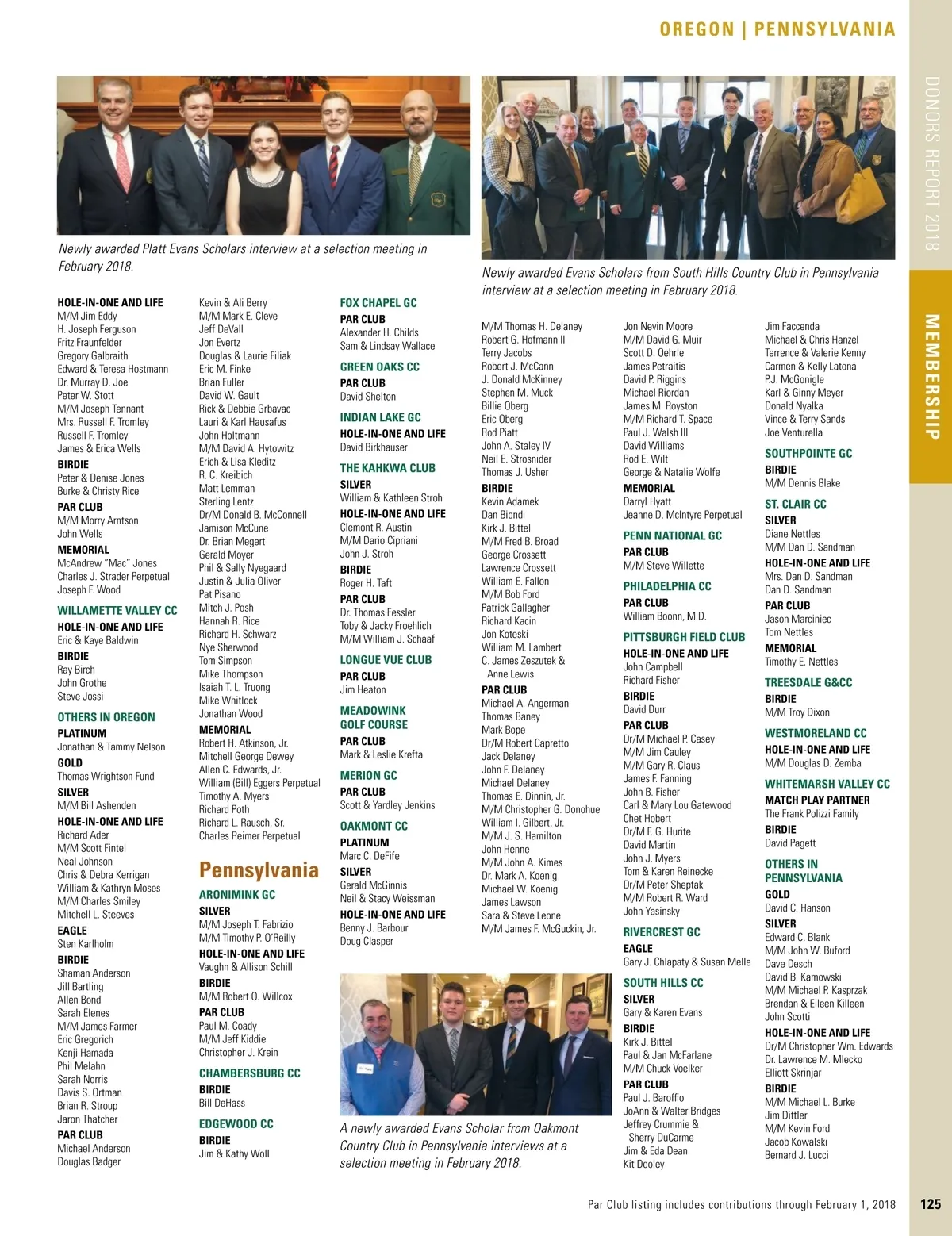 OREGON | PENNSYLVANIA

DONORS REPORT 2018

MEMBERSHIP

Newly awarded Platt Evans Scholars interview at a selection meeting in February 2018.

Newly awarded Evans Scholars from South Hills Country Club in Pennsylvania interview at a selection meeting in February 2018.

HOLE-IN-ONE AND LIFE
M/M Jim Eddy
H. Joseph Ferguson
Fritz Fraunfelder
Gregory Galbraith
Edward & Teresa Hostmann
Dr. Murray D. Joe
Peter W. Stott
M/M Joseph Tennant
Mrs. Russell F. Tromley
Russell F. Tromley
James & Erica Wells
BIRDIE
Peter & Denise Jones
Burke & Christy Rice
PAR CLUB
M/M Morry Arntson
John Wells
MEMORIAL
McAndrew "Mac" Jones
Charles J. Strader Perpetual
Joseph F. Wood

WILLAMETTE VALLEY CC
HOLE-IN-ONE AND LIFE
Eric & Kaye Baldwin
BIRDIE
Ray Birch
John Grothe
Steve Jossi

OTHERS IN OREGON
PLATINUM
Jonathan & Tammy Nelson
GOLD
Thomas Wrightson Fund
SILVER
M/M Bill Ashenden
HOLE-IN-ONE AND LIFE
Richard Ader
M/M Scott Fintel
Neal Johnson
Chris & Debra Kerrigan
William & Kathryn Moses
M/M Charles Smiley
Mitchell L. Steeves
EAGLE
Sten Karlholm
BIRDIE
Shaman Anderson
Jill Bartling
Allen Bond
Sarah Elenes
M/M James Farmer
Eric Gregorich
Kenji Hamada
Phil Melahn
Sarah Norris
Davis S. Ortman
Brian R. Stroup
Jaron Thatcher
PAR CLUB
Michael Anderson
Douglas Badger

Kevin & Ali Berry
M/M Mark E. Cleve
Jeff DeVall
Jon Evertz
Douglas & Laurie Filiak
Eric M. Finke
Brian Fuller
David W. Gault
Rick & Debbie Grbavac
Lauri & Karl Hausafus
John Holtmann
M/M David A. Hytowitz
Erich & Lisa Kleditz
R. C. Kreibich
Matt Lemman
Sterling Lentz
Dr/M Donald B. McConnell
Jamison McCune
Dr. Brian Megert
Gerald Moyer
Phil & Sally Nyegaard
Justin & Julia Oliver
Pat Pisano
Mitch J. Posh
Hannah R. Rice
Richard H. Schwarz
Nye Sherwood
Tom Simpson
Mike Thompson
Isaiah T. L. Truong
Mike Whitlock
Jonathan Wood
MEMORIAL
Robert H. Atkinson, Jr.
Mitchell George Dewey
Allen C. Edwards, Jr.
William (Bill) Eggers Perpetual
Timothy A. Myers
Richard Poth
Richard L. Rausch, Sr.
Charles Reimer Perpetual

Pennsylvania

ARONIMINK GC
SILVER
M/M Joseph T. Fabrizio
M/M Timothy P. O'Reilly
HOLE-IN-ONE AND LIFE
Vaughn & Allison Schill
BIRDIE
M/M Robert O. Willcox
PAR CLUB
Paul M. Coady
M/M Jeff Kiddie
Christopher J. Krein

CHAMBERSBURG CC
BIRDIE
Bill DeHass

EDGEWOOD CC
BIRDIE
Jim & Kathy Woll

FOX CHAPEL GC
PAR CLUB
Alexander H. Childs
Sam & Lindsay Wallace

GREEN OAKS CC
PAR CLUB
David Shelton

INDIAN LAKE GC
HOLE-IN-ONE AND LIFE
David Birkhauser

THE KAHKWA CLUB
SILVER
William & Kathleen Stroh
HOLE-IN-ONE AND LIFE
Clemont R. Austin
M/M Dario Cipriani
John J. Stroh
BIRDIE
Roger H. Taft
PAR CLUB
Dr. Thomas Fessler
Toby & Jacky Froehlich
M/M William J. Schaaf

LONGUE VUE CLUB
PAR CLUB
Jim Heaton

MEADOWINK GOLF COURSE
PAR CLUB
Mark & Leslie Krefta

MERION GC
PAR CLUB
Scott & Yardley Jenkins

OAKMONT CC
PLATINUM
Marc C. DeFife
SILVER
Gerald McGinnis
Neil & Stacy Weissman
HOLE-IN-ONE AND LIFE
Benny J. Barbour
Doug Clasper

A newly awarded Evans Scholar from Oakmont Country Club in Pennsylvania interviews at a selection meeting in February 2018.

M/M Thomas H. Delaney
Robert G. Hofmann II
Terry Jacobs
Robert J. McCann
J. Donald McKinney
Stephen M. Muck
Billie Oberg
Eric Oberg
Rod Piatt
John A. Staley IV
Neil E. Strosnider
Thomas J. Usher
BIRDIE
Kevin Adamek
Dan Biondi
Kirk J. Bittel
M/M Fred B. Broad
George Crossett
Lawrence Crossett
William E. Fallon
M/M Bob Ford
Patrick Gallagher
Richard Kacin
Jon Koteski
William M. Lambert
C. James Zeszutek & Anne Lewis
PAR CLUB
Michael A. Angerman
Thomas Baney
Mark Bope
Dr/M Robert Capretto
Jack Delaney
John F. Delaney
Michael Delaney
Thomas E. Dinnin, Jr.
M/M Christopher G. Donohue
William I. Gilbert, Jr.
M/M J. S. Hamilton
John Henne
M/M John A. Kimes
Dr. Mark A. Koenig
Michael W. Koenig
James Lawson
Sara & Steve Leone
M/M James F. McGuckin, Jr.

Jon Nevin Moore
M/M David G. Muir
Scott D. Oehrle
James Petraitis
David P. Riggins
Michael Riordan
James M. Royston
M/M Richard T. Space
Paul J. Walsh III
David Williams
Rod E. Wilt
George & Natalie Wolfe
MEMORIAL
Darryl Hyatt
Jeanne D. McIntyre Perpetual

PENN NATIONAL GC
PAR CLUB
M/M Steve Willette

PHILADELPHIA CC
PAR CLUB
William Boonn, M.D.

PITTSBURGH FIELD CLUB
HOLE-IN-ONE AND LIFE
John Campbell
Richard Fisher
BIRDIE
David Durr
PAR CLUB
Dr/M Michael P. Casey
M/M Jim Cauley
M/M Gary R. Claus
James F. Fanning
John B. Fisher
Carl & Mary Lou Gatewood
Chet Hobert
Dr/M F. G. Hurite
David Martin
John J. Myers
Tom & Karen Reinecke
Dr/M Peter Sheptak
M/M Robert R. Ward
John Yasinsky

RIVERCREST GC
EAGLE
Gary J. Chlapaty & Susan Melle

SOUTH HILLS CC
SILVER
Gary & Karen Evans
BIRDIE
Kirk J. Bittel
Paul & Jan McFarlane
M/M Chuck Voelker
PAR CLUB
Paul J. Baroffio
JoAnn & Walter Bridges
Jeffrey Crummie & Sherry DuCarme
Jim & Eda Dean
Kit Dooley

Jim Faccenda
Michael & Chris Hanzel
Terrence & Valerie Kenny
Carmen & Kelly Latona
P.J. McGonigle
Karl & Ginny Meyer
Donald Nyalka
Vince & Terry Sands
Joe Venturella

SOUTHPOINTE GC
BIRDIE
M/M Dennis Blake

ST. CLAIR CC
SILVER
Diane Nettles
M/M Dan D. Sandman
HOLE-IN-ONE AND LIFE
Mrs. Dan D. Sandman
Dan D. Sandman
PAR CLUB
Jason Marciniec
Tom Nettles
MEMORIAL
Timothy E. Nettles

TREESDALE G&CC
BIRDIE
M/M Troy Dixon

WESTMORELAND CC
HOLE-IN-ONE AND LIFE
M/M Douglas D. Zemba

WHITEMARSH VALLEY CC
MATCH PLAY PARTNER
The Frank Polizzi Family
BIRDIE
David Pagett

OTHERS IN PENNSYLVANIA
GOLD
David C. Hanson
SILVER
Edward C. Blank
M/M John W. Buford
Dave Desch
David B. Kamowski
M/M Michael P. Kasprzak
Brendan & Eileen Killeen
John Scotti
HOLE-IN-ONE AND LIFE
Dr/M Christopher Wm. Edwards
Dr. Lawrence M. Mlecko
Elliott Skrinjar
BIRDIE
M/M Michael L. Burke
Jim Dittler
M/M Kevin Ford
Jacob Kowalski
Bernard J. Lucci

Par Club listing includes contributions through February 1, 2018   125